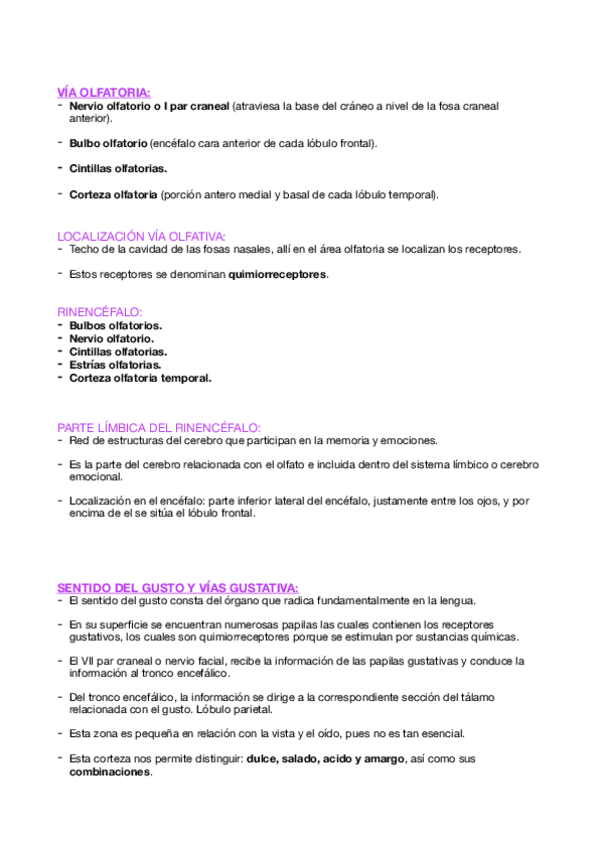 VÍA OLFATORIA:
- Nervio olfatorio o I par craneal (atraviesa la base del cráneo a nivel de la fosa craneal anterior).

- Bulbo olfatorio (encéfalo cara anterior de cada lóbulo frontal).

- Cintillas olfatorias.

- Corteza olfatoria (porción antero medial y basal de cada lóbulo temporal).

LOCALIZACIÓN VÍA OLFATIVA:
- Techo de la cavidad de las fosas nasales, allí en el área olfatoria se localizan los receptores.

- Estos receptores se denominan quimiorreceptores.

RINENCÉFALO:
- Bulbos olfatorios.
- Nervio olfatorio.
- Cintillas olfatorias.
- Estrías olfatorias.
- Corteza olfatoria temporal.

PARTE LÍMBICA DEL RINENCÉFALO:
- Red de estructuras del cerebro que participan en la memoria y emociones.

- Es la parte del cerebro relacionada con el olfato e incluida dentro del sistema límbico o cerebro emocional.

- Localización en el encéfalo: parte inferior lateral del encéfalo, justamente entre los ojos, y por encima de el se sitúa el lóbulo frontal.

SENTIDO DEL GUSTO Y VÍAS GUSTATIVA:
- El sentido del gusto consta del órgano que radica fundamentalmente en la lengua.

- En su superficie se encuentran numerosas papilas las cuales contienen los receptores gustativos, los cuales son quimiorreceptores porque se estimulan por sustancias químicas.

- El VII par craneal o nervio facial, recibe la información de las papilas gustativas y conduce la información al tronco encefálico.

- Del tronco encefálico, la información se dirige a la correspondiente sección del tálamo relacionada con el gusto. Lóbulo parietal.

- Esta zona es pequeña en relación con la vista y el oído, pues no es tan esencial.

- Esta corteza nos permite distinguir: dulce, salado, acido y amargo, así como sus combinaciones.